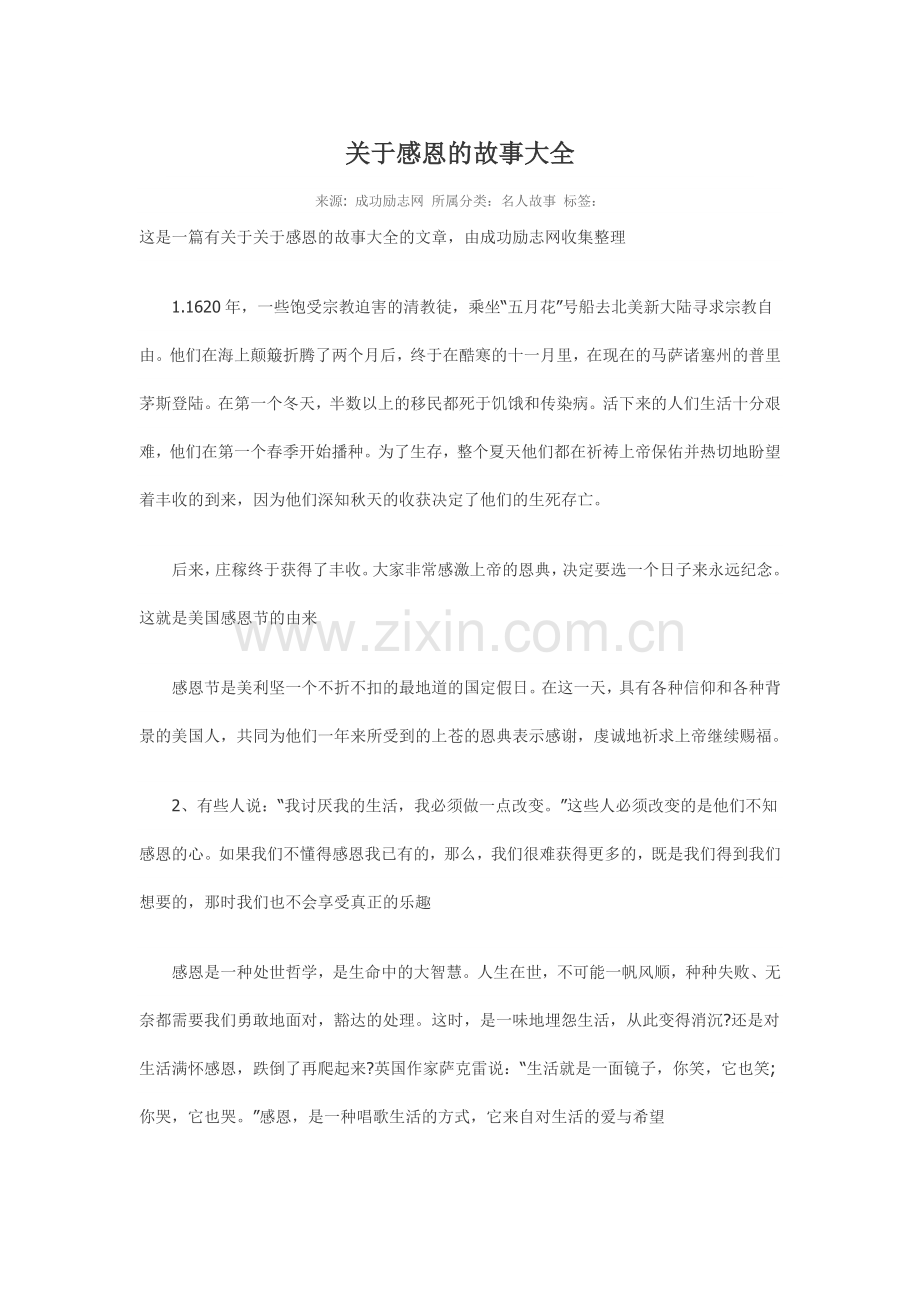 关于感恩的故事大全

来源：成功励志网 所属分类：名人故事 标签：

这是一篇有关于关于感恩的故事大全的文章，由成功励志网收集整理

1.1620年，一些饱受宗教迫害的清教徒，乘坐“五月花”号船去北美新大陆寻求宗教自由。他们在海上颠簸折腾了两个月后，终于在酷寒的十一月里，在现在的马萨诸塞州的普里茅斯登陆。在第一个冬天，半数以上的移民都死于饥饿和传染病。活下来的人们生活十分艰难，他们在第一个春季开始播种。为了生存，整个夏天他们都在祈祷上帝保佑并热切地盼望着丰收的到来，因为他们深知秋天的收获决定了他们的生死存亡。

后来，庄稼终于获得了丰收。大家非常感激上帝的恩典，决定要选一个日子来永远纪念。这就是美国感恩节的由来

www.zixin.com.cn

感恩节是美利坚一个不折不扣的最地道的国定假日。在这一天，具有各种信仰和各种背景的美国人，共同为他们一年来所受到的上苍的恩典表示感谢，虔诚地祈求上帝继续赐福。

2、有些人说：“我讨厌我的生活，我必须做一点改变。”这些人必须改变的是他们不知感恩的心。如果我们不懂得感恩我已有的，那么，我们很难获得更多的，既是我们得到我们想要的，那时我们也不会享受真正的乐趣

感恩是一种处世哲学，是生命中的大智慧。人生在世，不可能一帆风顺，种种失败、无奈都需要我们勇敢地面对，豁达的处理。这时，是一味地埋怨生活，从此变得消沉?还是对生活满怀感恩，跌倒了再爬起来?英国作家萨克雷说：“生活就是一面镜子，你笑，它也笑;你哭，它也哭。”感恩，是一种唱歌生活的方式，它来自对生活的爱与希望